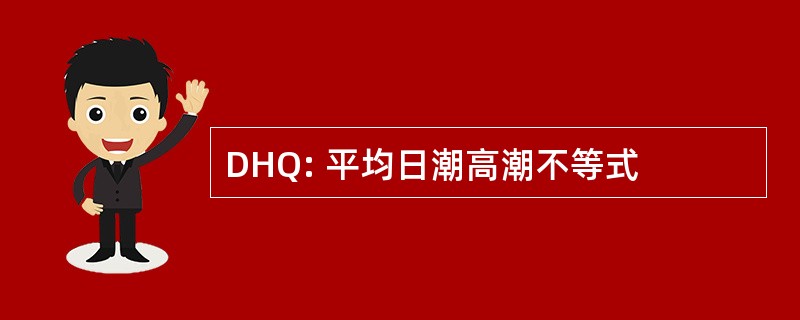 DHQ: 平均日潮高潮不等式